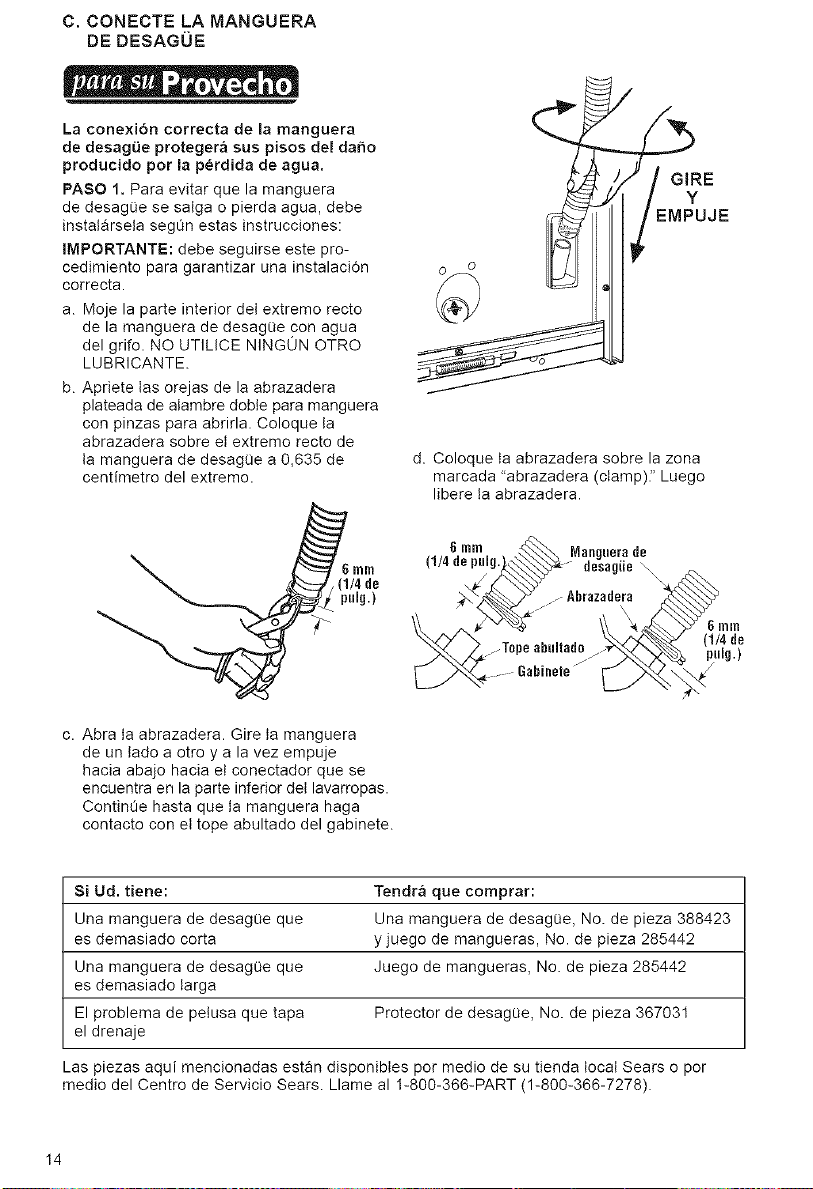 C. CONECTE LA MANGUERA DE DESAGÜE

para su Provecho

La conexión correcta de la manguera de desagüe protegerá sus pisos del daño producido por la pérdida de agua.

PASO 1. Para evitar que la manguera de desagüe se salga o pierda agua, debe instalársela según estas instrucciones:

IMPORTANTE: debe seguirse este procedimiento para garantizar una instalación correcta.

a. Moje la parte interior del extremo recto de la manguera de desagüe con agua del grifo. NO UTILICE NINGÚN OTRO LUBRICANTE.

b. Apriete las orejas de la abrazadera plateada de alambre doble para manguera con pinzas para abrirla. Coloque la abrazadera sobre el extremo recto de la manguera de desagüe a 0,635 de centímetro del extremo.

6 mm (1/4 de pulg.)

c. Abra la abrazadera. Gire la manguera de un lado a otro y a la vez empuje hacia abajo hacia el conectador que se encuentra en la parte inferior del lavarropas. Continúe hasta que la manguera haga contacto con el tope abultado del gabinete.

GIRE Y EMPUJE

d. Coloque la abrazadera sobre la zona marcada "abrazadera (clamp)." Luego libere la abrazadera.

6 mm (1/4 de pulg.)
Manguera de desagüe
Abrazadera
Tope abultado
Gabinete
6 mm (1/4 de pulg.)

| Si Ud. tiene: | Tendrá que comprar: |
|---|---|
| Una manguera de desagüe que es demasiado corta | Una manguera de desagüe, No. de pieza 388423 y juego de mangueras, No. de pieza 285442 |
| Una manguera de desagüe que es demasiado larga | Juego de mangueras, No. de pieza 285442 |
| El problema de pelusa que tapa el drenaje | Protector de desagüe, No. de pieza 367031 |

Las piezas aquí mencionadas están disponibles por medio de su tienda local Sears o por medio del Centro de Servicio Sears. Llame al 1-800-366-PART (1-800-366-7278).

14